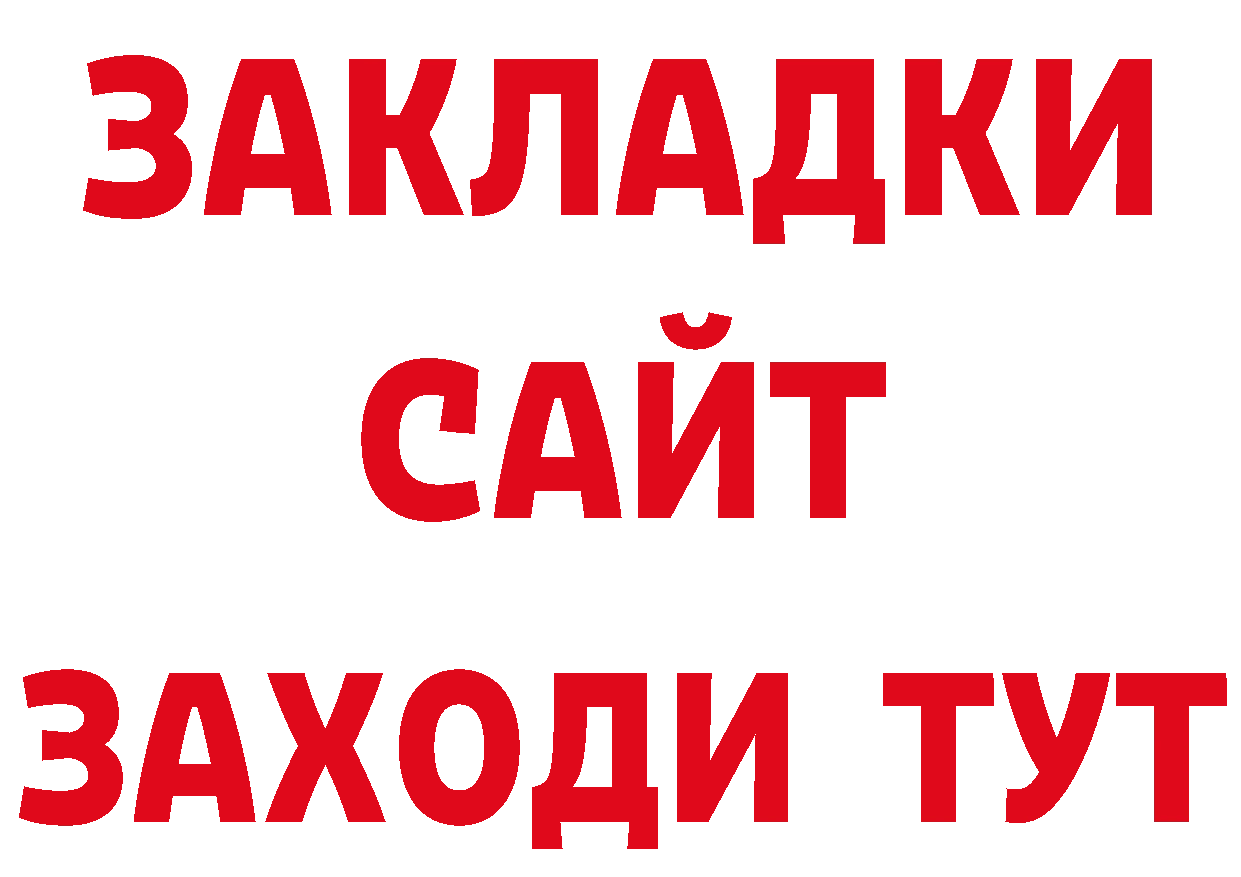 ЗАКЛАДКИ
САЙТ
ЗАХОДИ ТУТ